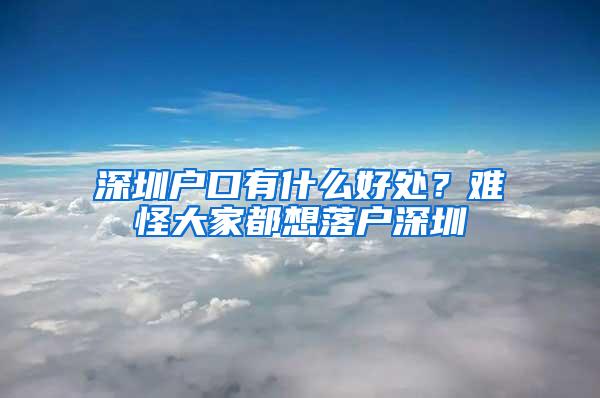 深圳户口有什么好处？难怪大家都想落户深圳